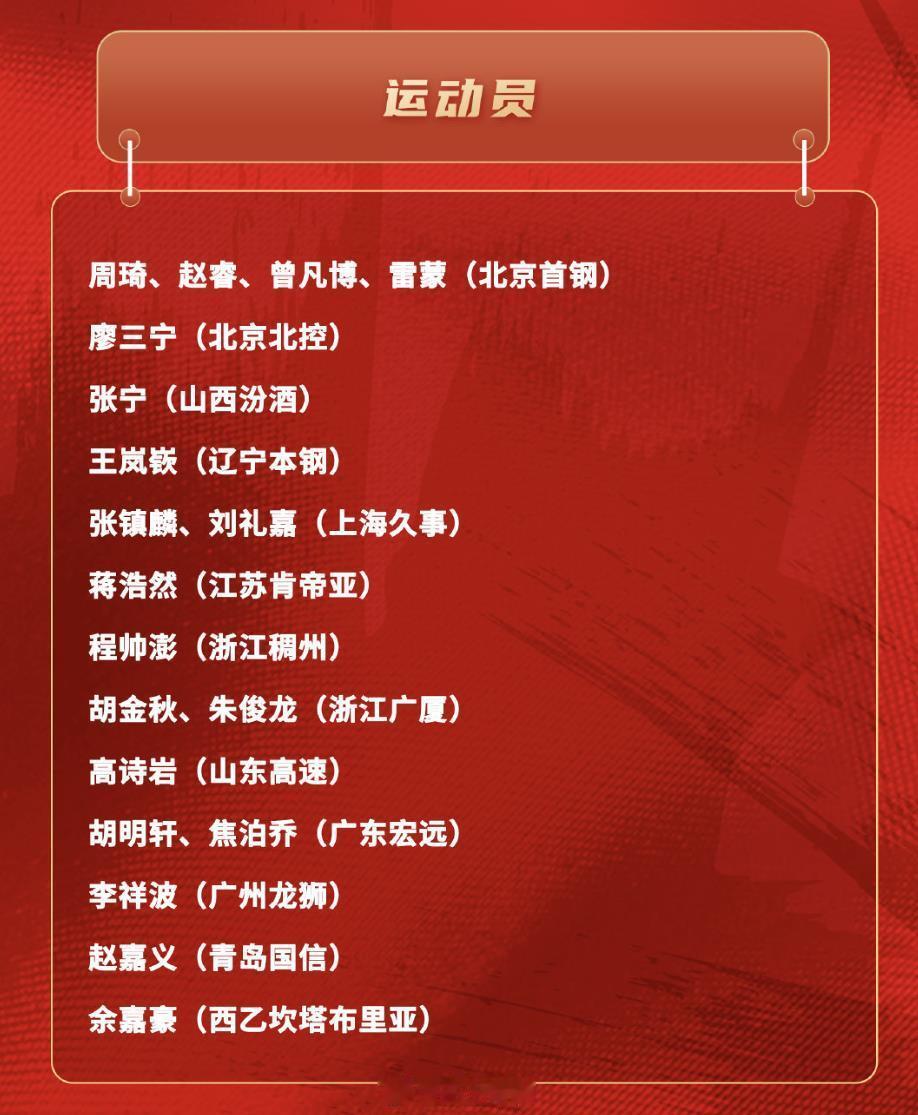 运动员

周琦、赵睿、曾凡博、雷蒙（北京首钢）

廖三宁（北京北控）

张宁（山西汾酒）

王岚嵚（辽宁本钢）

张镇麟、刘礼嘉（上海久事）

蒋浩然（江苏肯帝亚）

程帅澎（浙江稠州）

胡金秋、朱俊龙（浙江广厦）

高诗岩（山东高速）

胡明轩、焦泊乔（广东宏远）

李祥波（广州龙狮）

赵嘉义（青岛国信）

余嘉豪（西乙坎塔布里亚）